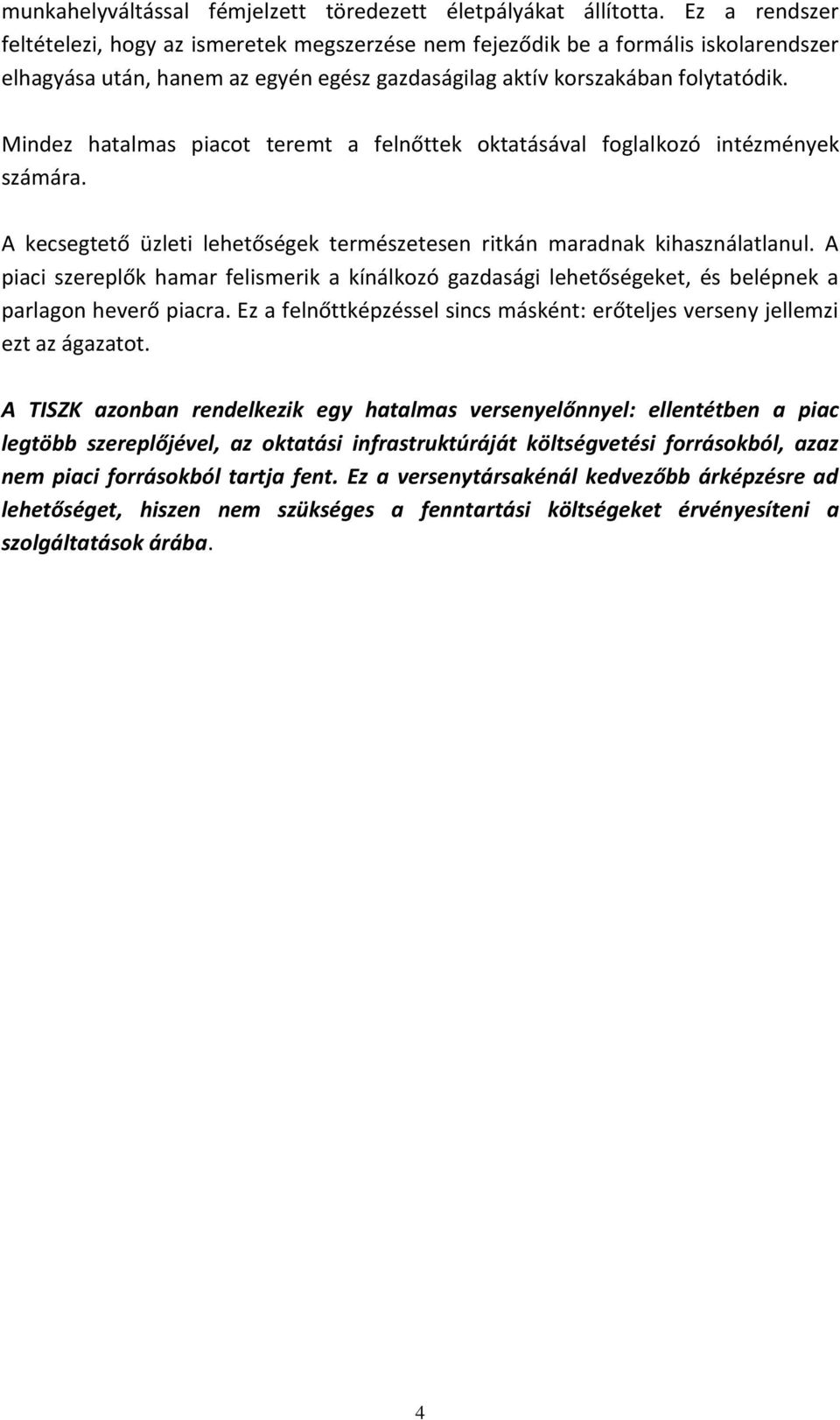 munkahelyváltással fémjelzett töredezett életpályákat állította. Ez a rendszer feltételezi, hogy az ismeretek megszerzése nem fejeződik be a formális iskolarendszer elhagyása után, hanem az egyén egész gazdaságilag aktív korszakában folytatódik.

Mindez hatalmas piacot teremt a felnőttek oktatásával foglalkozó intézmények számára.

A kecsegtető üzleti lehetőségek természetesen ritkán maradnak kihasználatlanul. A piaci szereplők hamar felismerik a kínálkozó gazdasági lehetőségeket, és belépnek a parlagon heverő piacra. Ez a felnőttképzéssel sincs másként: erőteljes verseny jellemzi ezt az ágazatot.

A TISZK azonban rendelkezik egy hatalmas versenyelőnnyel: ellentétben a piac legtöbb szereplőjével, az oktatási infrastruktúráját költségvetési forrásokból, azaz nem piaci forrásokból tartja fent. Ez a versenytársakénál kedvezőbb árképzésre ad lehetőséget, hiszen nem szükséges a fenntartási költségeket érvényesíteni a szolgáltatások árába.

4